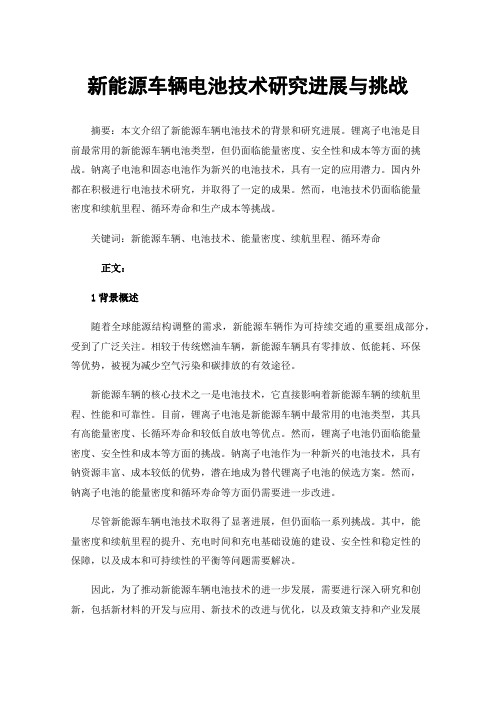 新能源车辆电池技术研究进展与挑战

摘要：本文介绍了新能源车辆电池技术的背景和研究进展。锂离子电池是目前最常用的新能源车辆电池类型，但仍面临能量密度、安全性和成本等方面的挑战。钠离子电池和固态电池作为新兴的电池技术，具有一定的应用潜力。国内外都在积极进行电池技术研究，并取得了一定的成果。然而，电池技术仍面临能量密度和续航里程、循环寿命和生产成本等挑战。

关键词：新能源车辆、电池技术、能量密度、续航里程、循环寿命

正文：

1 背景概述

随着全球能源结构调整的需求，新能源车辆作为可持续交通的重要组成部分，受到了广泛关注。相较于传统燃油车辆，新能源车辆具有零排放、低能耗、环保等优势，被视为减少空气污染和碳排放的有效途径。

新能源车辆的核心技术之一是电池技术，它直接影响着新能源车辆的续航里程、性能和可靠性。目前，锂离子电池是新能源车辆中最常用的电池类型，其具有高能量密度、长循环寿命和较低自放电等优点。然而，锂离子电池仍面临能量密度、安全性和成本等方面的挑战。钠离子电池作为一种新兴的电池技术，具有钠资源丰富、成本较低的优势，潜在地成为替代锂离子电池的候选方案。然而，钠离子电池的能量密度和循环寿命等方面仍需要进一步改进。

尽管新能源车辆电池技术取得了显著进展，但仍面临一系列挑战。其中，能量密度和续航里程的提升、充电时间和充电基础设施的建设、安全性和稳定性的保障，以及成本和可持续性的平衡等问题需要解决。

因此，为了推动新能源车辆电池技术的进一步发展，需要进行深入研究和创新，包括新材料的开发与应用、新技术的改进与优化，以及政策支持和产业发展